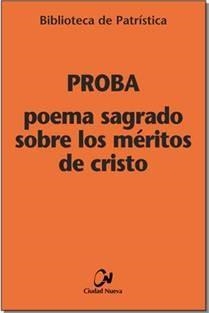 Biblioteca de Patrística

PROBA

poema sagrado sobre los méritos de cristo

CN

Ciudad Nueva